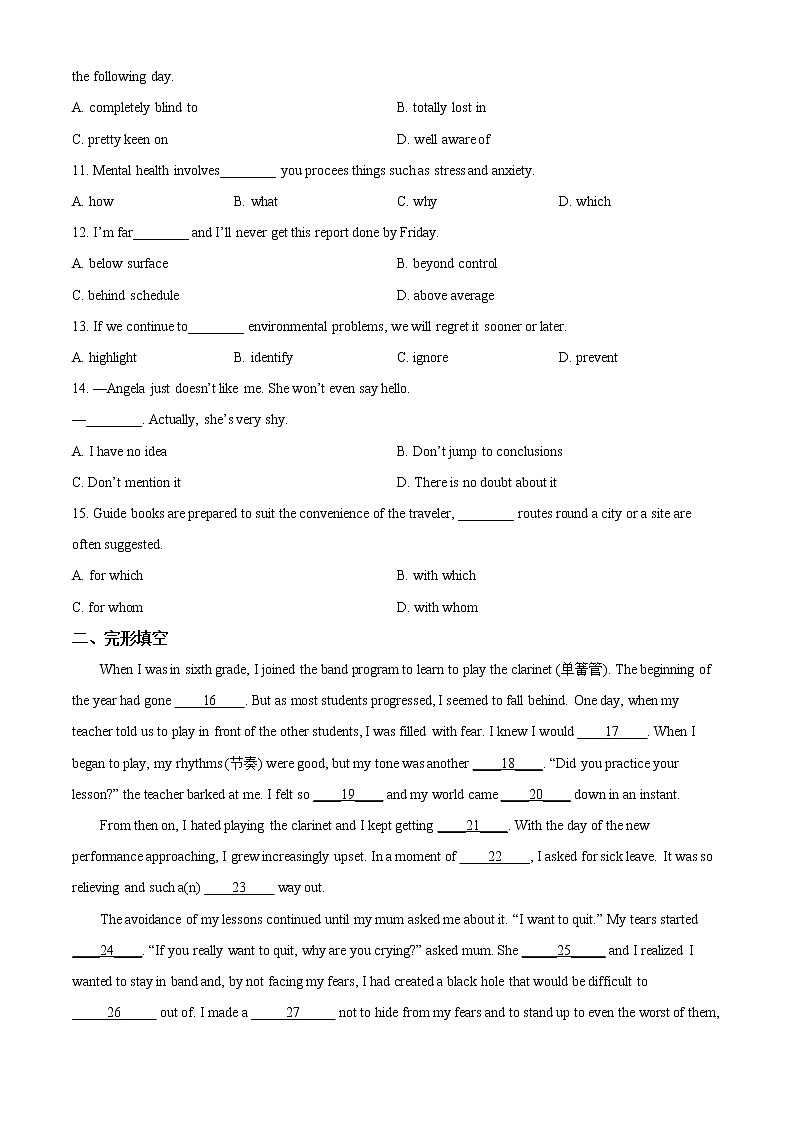 the following day.

A. completely blind to
B. totally lost in
C. pretty keen on
D. well aware of

11. Mental health involves________ you procees things such as stress and anxiety.

A. how
B. what
C. why
D. which

12. I'm far________ and I'll never get this report done by Friday.

A. below surface
B. beyond control
C. behind schedule
D. above average

13. If we continue to________ environmental problems, we will regret it sooner or later.

A. highlight
B. identify
C. ignore
D. prevent

14. —Angela just doesn't like me. She won't even say hello.

—________. Actually, she's very shy.

A. I have no idea
B. Don't jump to conclusions
C. Don't mention it
D. There is no doubt about it

15. Guide books are prepared to suit the convenience of the traveler, ________ routes round a city or a site are often suggested.

A. for which
B. with which
C. for whom
D. with whom

二、完形填空

When I was in sixth grade, I joined the band program to learn to play the clarinet (单簧管). The beginning of the year had gone ____16____. But as most students progressed, I seemed to fall behind. One day, when my teacher told us to play in front of the other students, I was filled with fear. I knew I would ____17____. When I began to play, my rhythms (节奏) were good, but my tone was another ____18____. "Did you practice your lesson?" the teacher barked at me. I felt so ____19____ and my world came ____20____ down in an instant.

From then on, I hated playing the clarinet and I kept getting ____21____. With the day of the new performance approaching, I grew increasingly upset. In a moment of ____22____, I asked for sick leave. It was so relieving and such a(n) ____23____ way out.

The avoidance of my lessons continued until my mum asked me about it. "I want to quit." My tears started ____24____. "If you really want to quit, why are you crying?" asked mum. She ____25____ and I realized I wanted to stay in band and, by not facing my fears, I had created a black hole that would be difficult to ____26____ out of. I made a ____27____ not to hide from my fears and to stand up to even the worst of them,